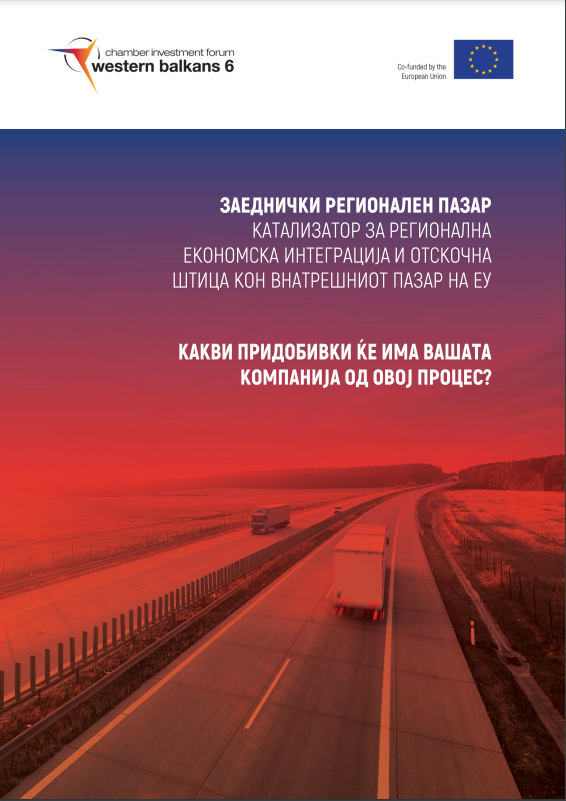 chamber investment forum
western balkans 6

Co-funded by the European Union

ЗАЕДНИЧКИ РЕГИОНАЛЕН ПАЗАР
КАТАЛИЗАТОР ЗА РЕГИОНАЛНА ЕКОНОМСКА ИНТЕГРАЦИЈА И ОТСКОЧНА ШТИЦА КОН ВНАТРЕШНИОТ ПАЗАР НА ЕУ

КАКВИ ПРИДОБИВКИ ЌЕ ИМА ВАШАТА КОМПАНИЈА ОД ОВОЈ ПРОЦЕС?